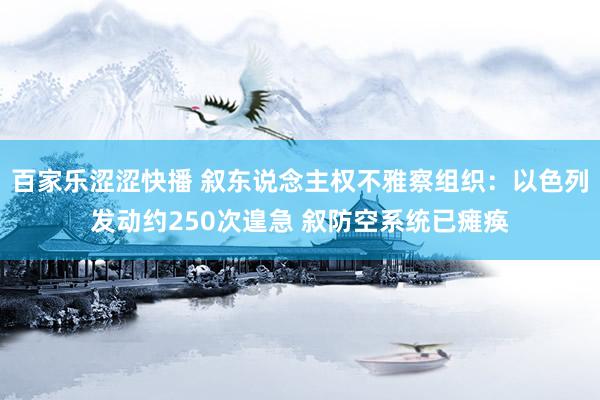 百家乐涩涩快播 叙东说念主权不雅察组织：以色列发动约250次遑急 叙防空系统已瘫痪